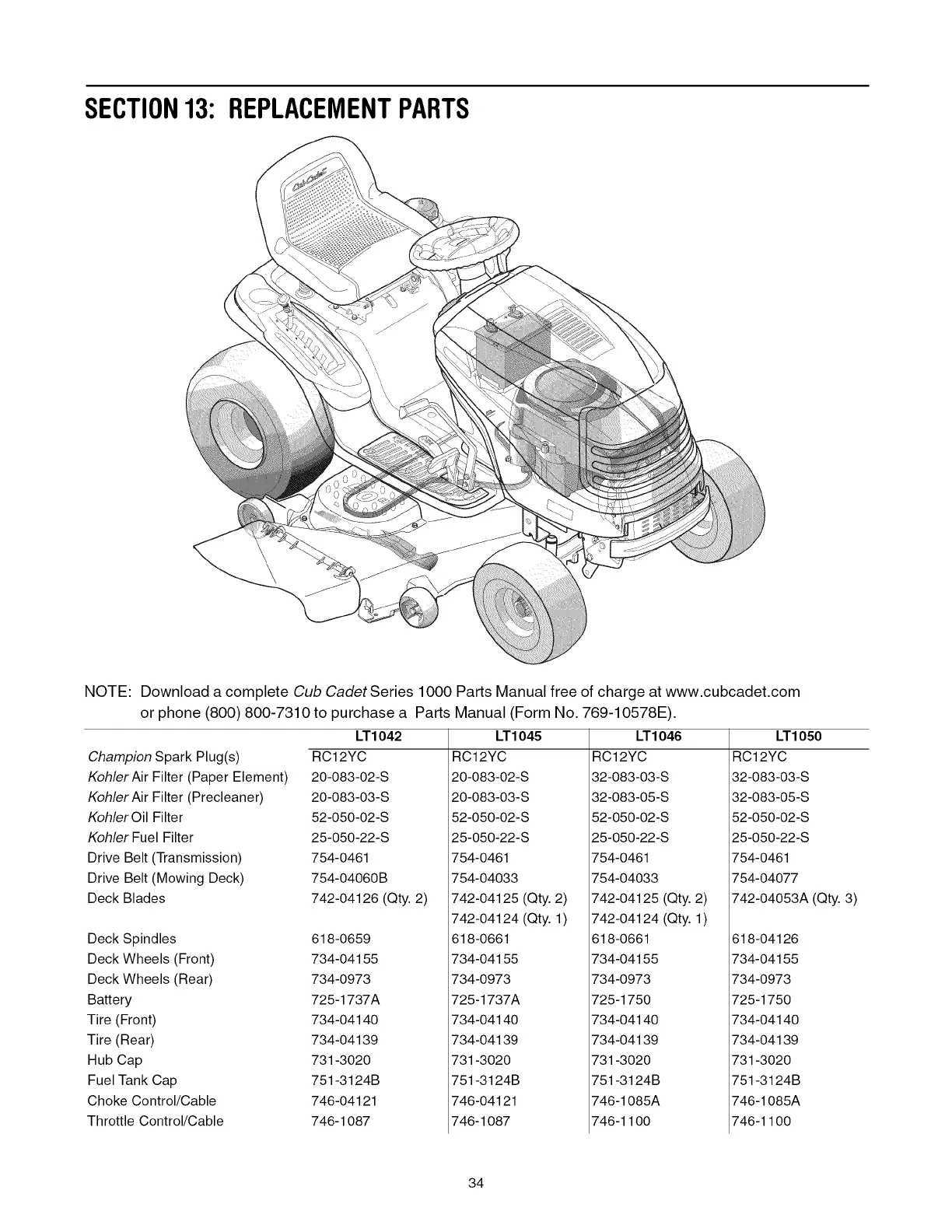 SECTION 13: REPLACEMENT PARTS

Cub Cadet

NOTE: Download a complete Cub Cadet Series 1000 Parts Manual free of charge at www.cubcadet.com or phone (800) 800-7310 to purchase a Parts Manual (Form No. 769-10578E).

| | LT1042 | LT1045 | LT1046 | LT1050 |
|---|---|---|---|---|
| Champion Spark Plug(s) | RC12YC | RC12YC | RC12YC | RC12YC |
| Kohler Air Filter (Paper Element) | 20-083-02-S | 20-083-02-S | 32-083-03-S | 32-083-03-S |
| Kohler Air Filter (Precleaner) | 20-083-03-S | 20-083-03-S | 32-083-05-S | 32-083-05-S |
| Kohler Oil Filter | 52-050-02-S | 52-050-02-S | 52-050-02-S | 52-050-02-S |
| Kohler Fuel Filter | 25-050-22-S | 25-050-22-S | 25-050-22-S | 25-050-22-S |
| Drive Belt (Transmission) | 754-0461 | 754-0461 | 754-0461 | 754-0461 |
| Drive Belt (Mowing Deck) | 754-04060B | 754-04033 | 754-04033 | 754-04077 |
| Deck Blades | 742-04126 (Qty. 2) | 742-04125 (Qty. 2) 742-04124 (Qty. 1) | 742-04125 (Qty. 2) 742-04124 (Qty. 1) | 742-04053A (Qty. 3) |
| Deck Spindles | 618-0659 | 618-0661 | 618-0661 | 618-04126 |
| Deck Wheels (Front) | 734-04155 | 734-04155 | 734-04155 | 734-04155 |
| Deck Wheels (Rear) | 734-0973 | 734-0973 | 734-0973 | 734-0973 |
| Battery | 725-1737A | 725-1737A | 725-1750 | 725-1750 |
| Tire (Front) | 734-04140 | 734-04140 | 734-04140 | 734-04140 |
| Tire (Rear) | 734-04139 | 734-04139 | 734-04139 | 734-04139 |
| Hub Cap | 731-3020 | 731-3020 | 731-3020 | 731-3020 |
| Fuel Tank Cap | 751-3124B | 751-3124B | 751-3124B | 751-3124B |
| Choke Control/Cable | 746-04121 | 746-04121 | 746-1085A | 746-1085A |
| Throttle Control/Cable | 746-1087 | 746-1087 | 746-1100 | 746-1100 |

34